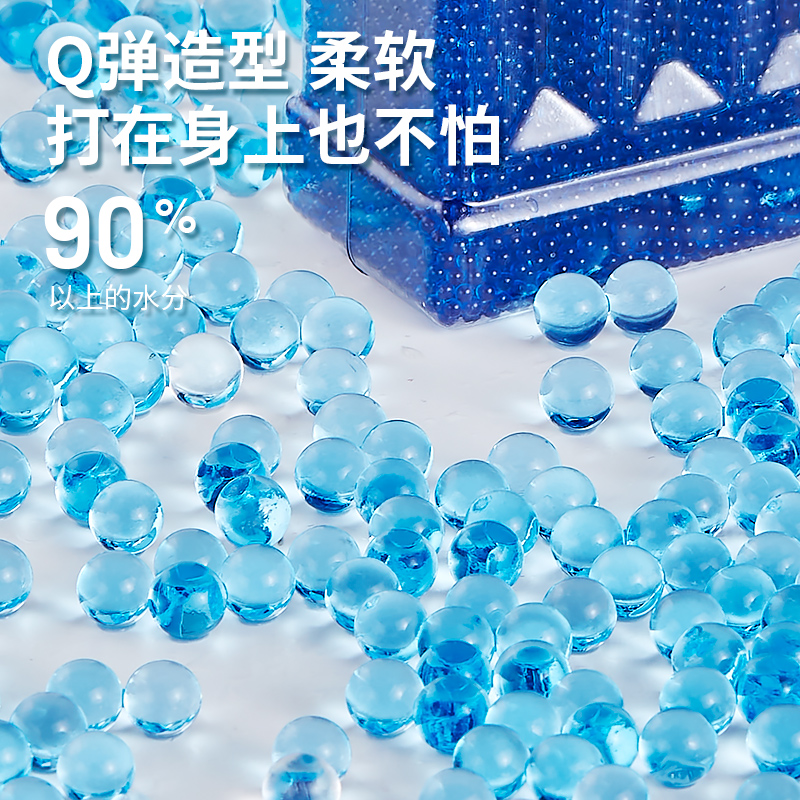 Q弹造型 柔软
打在身上也不怕

90%
以上的水分